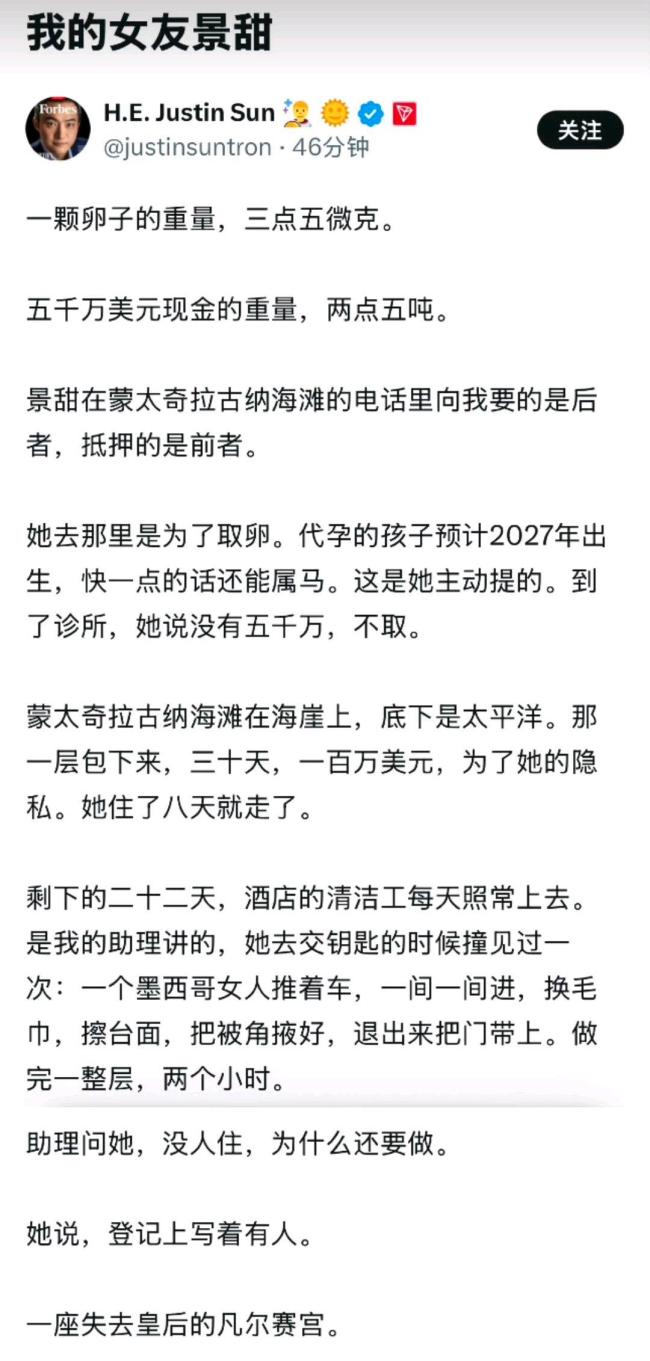 我的女友景甜

Forbes

H.E. Justin Sun
@justinsuntron · 46分钟

关注

一颗卵子的重量，三点五微克。

五千万美元现金的重量，两点五吨。

景甜在蒙太奇拉古纳海滩的电话里向我要的是后者，抵押的是前者。

她去那里是为了取卵。代孕的孩子预计2027年出生，快一点的话还能属马。这是她主动提的。到了诊所，她说没有五千万，不取。

蒙太奇拉古纳海滩在海崖上，底下是太平洋。那一层包下来，三十天，一百万美元，为了她的隐私。她住了八天就走了。

剩下的二十二天，酒店的清洁工每天照常上去。是我的助理讲的，她去交钥匙的时候撞见过一次：一个墨西哥女人推着车，一间一间进，换毛巾，擦台面，把被角掖好，退出来把门带上。做完一整层，两个小时。

助理问她，没人住，为什么还要做。

她说，登记上写着有人。

一座失去皇后的凡尔赛宫。